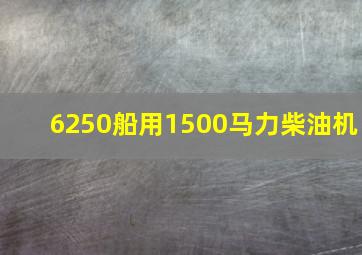 6250船用1500马力柴油机